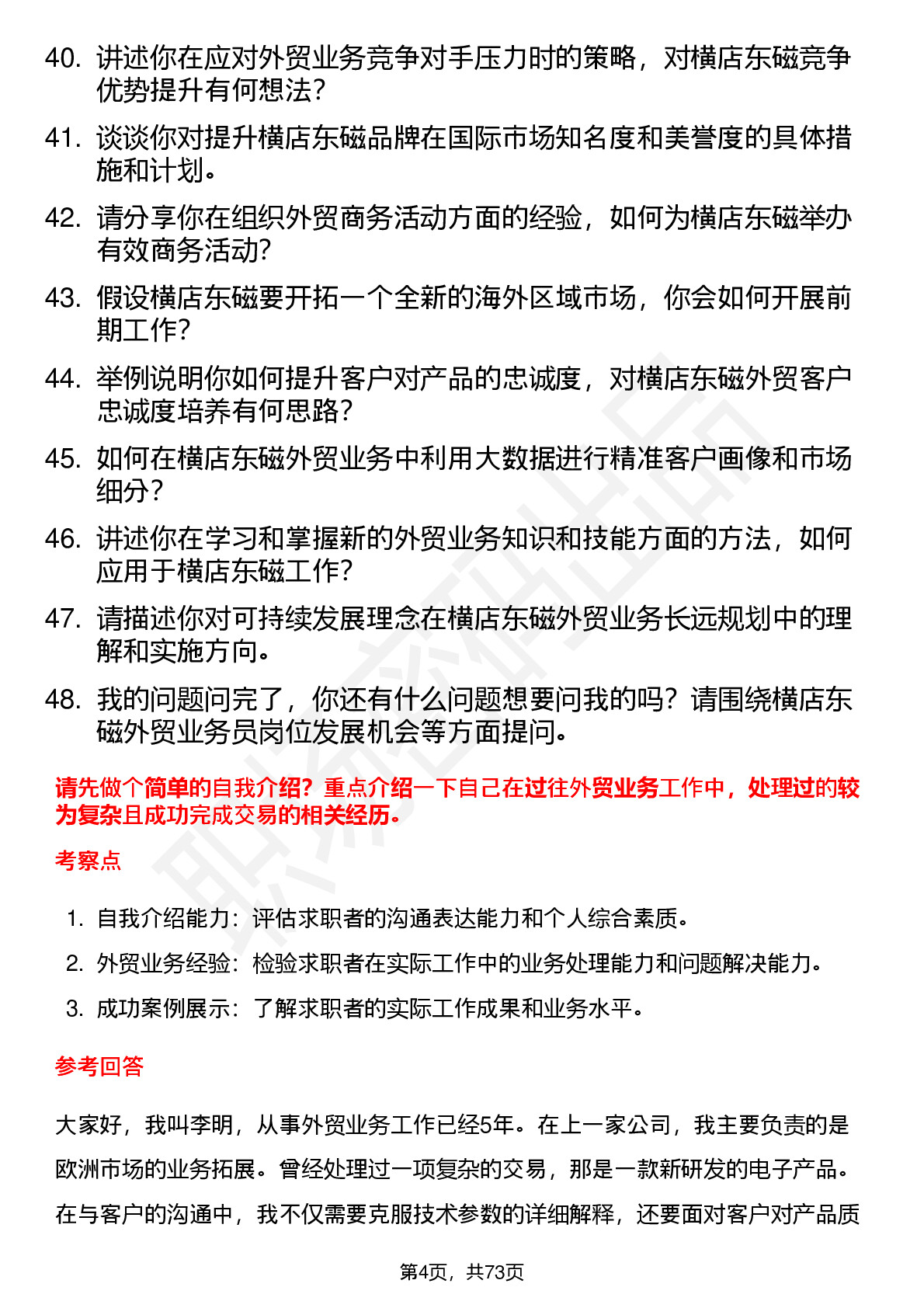 40. 讲述你在应对外贸业务竞争对手压力时的策略，对横店东磁竞争优势提升有何想法？

41. 谈谈你对提升横店东磁品牌在国际市场知名度和美誉度的具体措施和计划。

42. 请分享你在组织外贸商务活动方面的经验，如何为横店东磁举办有效商务活动？

43. 假设横店东磁要开拓一个全新的海外区域市场，你会如何开展前期工作？

44. 举例说明你如何提升客户对产品的忠诚度，对横店东磁外贸客户忠诚度培养有何思路？

45. 如何在横店东磁外贸业务中利用大数据进行精准客户画像和市场细分？

46. 讲述你在学习和掌握新的外贸业务知识和技能方面的方法，如何应用于横店东磁工作？

47. 请描述你对可持续发展理念在横店东磁外贸业务长远规划中的理解和实施方向。

48. 我的问题问完了，你还有什么问题想要问我的吗？请围绕横店东磁外贸业务员岗位发展机会等方面提问。

请先做个简单的自我介绍？重点介绍一下自己在过往外贸业务工作中，处理过的较为复杂且成功完成交易的相关经历。

考察点

1. 自我介绍能力：评估求职者的沟通表达能力和个人综合素质。
2. 外贸业务经验：检验求职者在实际工作中的业务处理能力和问题解决能力。
3. 成功案例展示：了解求职者的实际工作成果和业务水平。

参考回答

大家好，我叫李明，从事外贸业务工作已经5年。在上一家公司，我主要负责的是欧洲市场的业务拓展。曾经处理过一项复杂的交易，那是一款新研发的电子产品。在与客户的沟通中，我不仅需要克服技术参数的详细解释，还要面对客户对产品质

第4页，共73页